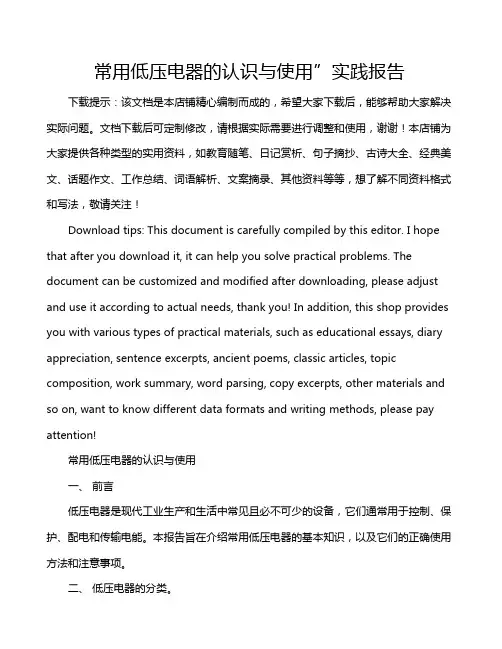 常用低压电器的认识与使用”实践报告

下载提示：该文档是本店铺精心编制而成的，希望大家下载后，能够帮助大家解决实际问题。文档下载后可定制修改，请根据实际需要进行调整和使用，谢谢！本店铺为大家提供各种类型的实用资料，如教育随笔、日记赏析、句子摘抄、古诗大全、经典美文、话题作文、工作总结、词语解析、文案摘录、其他资料等等，想了解不同资料格式和写法，敬请关注！

Download tips: This document is carefully compiled by this editor. I hope that after you download it, it can help you solve practical problems. The document can be customized and modified after downloading, please adjust and use it according to actual needs, thank you! In addition, this shop provides you with various types of practical materials, such as educational essays, diary appreciation, sentence excerpts, ancient poems, classic articles, topic composition, work summary, word parsing, copy excerpts, other materials and so on, want to know different data formats and writing methods, please pay attention!

常用低压电器的认识与使用

一、 前言

低压电器是现代工业生产和生活中常见且必不可少的设备，它们通常用于控制、保护、配电和传输电能。本报告旨在介绍常用低压电器的基本知识，以及它们的正确使用方法和注意事项。

二、 低压电器的分类。